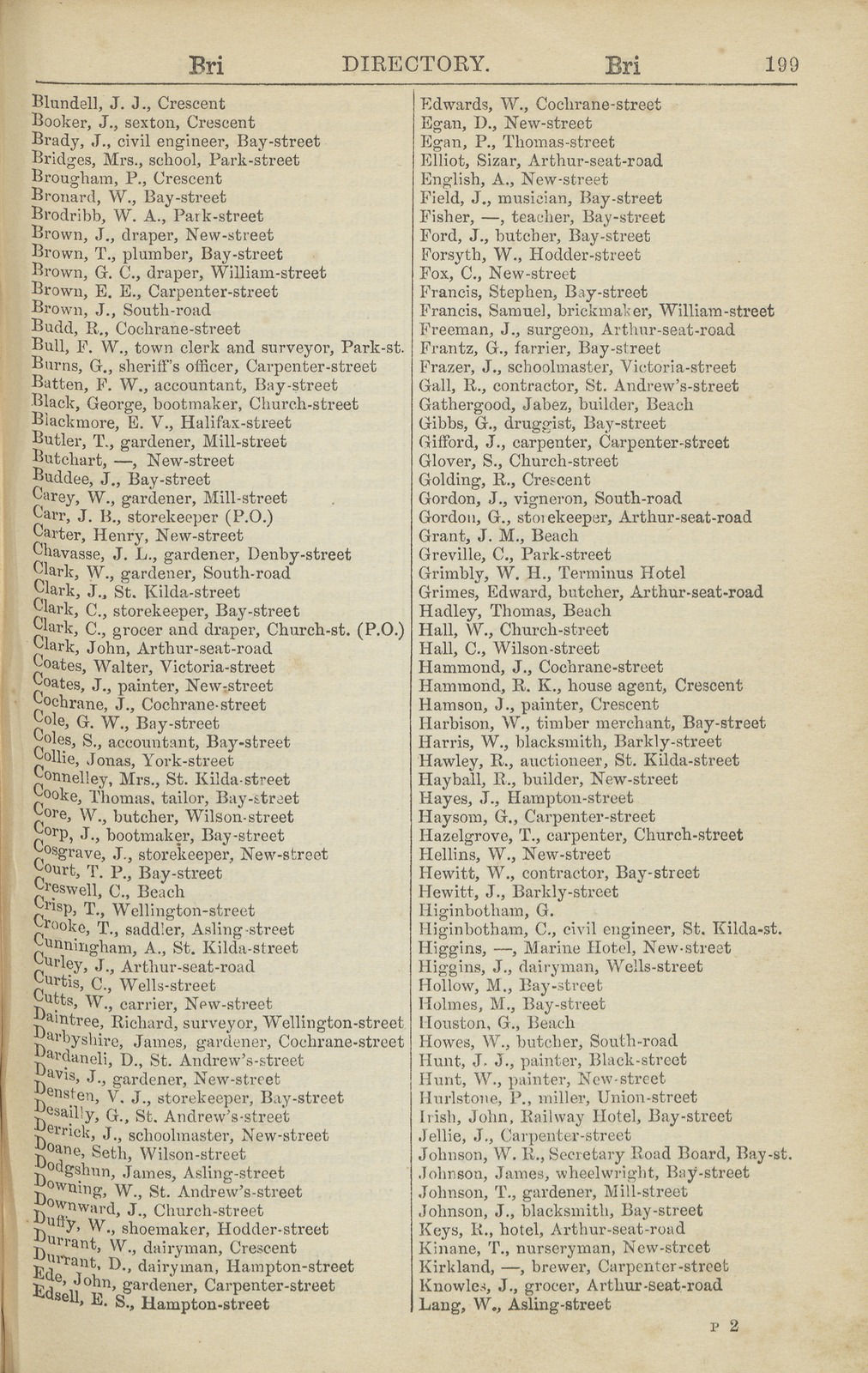 Bri DIRECTORY. Bri 199

Blundell, J. J., Crescent
Booker, J., sexton, Crescent
Brady, J., civil engineer, Bay-street
Bridges, Mrs., school, Park-street
Brougham, P., Crescent
Bronard, W., Bay-street
Brodribb, W. A., Park-street
Brown, J., draper, New-street
Brown, T., plumber, Bay-street
Brown, G. C., draper, William-street
Brown, E. E., Carpenter-street
Brown, J., South-road
Budd, R., Cochrane-street
Bull, F. W., town clerk and surveyor, Park-st.
Burns, G., sheriff's officer, Carpenter-street
Batten, F. W., accountant, Bay-street
Black, George, bootmaker, Church-street
Blackmore, E. V., Halifax-street
Butler, T., gardener, Mill-street
Butchart, —, New-street
Buddee, J., Bay-street
Carey, W., gardener, Mill-street
Carr, J. B., storekeeper (P.O.)
Carter, Henry, New-street
Chavasse, J. L., gardener, Denby-street
Clark, W., gardener, South-road
Clark, J., St. Kilda-street
Clark, C., storekeeper, Bay-street
Clark, C., grocer and draper, Church-st. (P.O.)
Clark, John, Arthur-seat-road
Coates, Walter, Victoria-street
Coates, J., painter, New-street
Cochrane, J., Cochrane-street
Cole, G. W., Bay-street
Coles, S., accountant, Bay-street
Collie, Jonas, York-street
Connelley, Mrs., St. Kilda-street
Cooke, Thomas, tailor, Bay-street
Core, W., butcher, Wilson-street
Corp, J., bootmaker, Bay-street
Cosgrave, J., storekeeper, New-street
Court, T. P., Bay-street
Creswell, C., Beach
Crisp, T., Wellington-street
Crooke, T., saddler, Asling-street
Cunningham, A., St. Kilda-street
Curley, J., Arthur-seat-road
Curtis, C., Wells-street
Cutts, W., carrier, New-street
Daintree, Richard, surveyor, Wellington-street
Darbyshire, James, gardener, Cochrane-street
Dardaneli, D., St. Andrew's-street
Davis, J., gardener, New-street
Densten, V. J., storekeeper, Bay-street
Desailly, G., St. Andrew's-street
Derrick, J., schoolmaster, New-street
Doane, Seth, Wilson-street
Dodgshun, James, Asling-street
Downing, W., St. Andrew's-street
Downward, J., Church-street
Duffy, W., shoemaker, Hodder-street
Durrant, W., dairyman, Crescent
Durrant, D., dairyman, Hampton-street
Ede, John, gardener, Carpenter-street
Edsell, E. S., Hampton-street

Edwards, W., Cochrane-street
Egan, D., New-street
Egan, P., Thomas-street
Elliot, Sizar, Arthur-seat-road
English, A., New-street
Field, J., musician, Bay-street
Fisher, —, teacher, Bay-street
Ford, J., butcher, Bay-street
Forsyth, W., Hodder-street
Fox, C., New-street
Francis, Stephen, Bay-street
Francis, Samuel, brickmaker, William-street
Freeman, J., surgeon, Arthur-seat-road
Frantz, G., farrier, Bay-street
Frazer, J., schoolmaster, Victoria-street
Gall, R., contractor, St. Andrew's-street
Gathergood, Jabez, builder, Beach
Gibbs, G., druggist, Bay-street
Gifford, J., carpenter, Carpenter-street
Glover, S., Church-street
Golding, R., Crescent
Gordon, J., vigneron, South-road
Gordon, G., storekeeper, Arthur-seat-road
Grant, J. M., Beach
Greville, C., Park-street
Grimbly, W. H., Terminus Hotel
Grimes, Edward, butcher, Arthur-seat-road
Hadley, Thomas, Beach
Hall, W., Church-street
Hall, C., Wilson-street
Hammond, J., Cochrane-street
Hammond, R. K., house agent, Crescent
Hamson, J., painter, Crescent
Harbison, W., timber merchant, Bay-street
Harris, W., blacksmith, Barkly-street
Hawley, R., auctioneer, St. Kilda-street
Hayball, R., builder, New-street
Hayes, J., Hampton-street
Haysom, G., Carpenter-street
Hazelgrove, T., carpenter, Church-street
Hellins, W., New-street
Hewitt, W., contractor, Bay-street
Hewitt, J., Barkly-street
Higinbotham, G.
Higinbotham, C., civil engineer, St. Kilda-st.
Higgins, —, Marine Hotel, New-street
Higgins, J., dairyman, Wells-street
Hollow, M., Bay-street
Holmes, M., Bay-street
Houston, G., Beach
Howes, W., butcher, South-road
Hunt, J. J., painter, Black-street
Hunt, W., painter, New-street
Hurlstone, P., miller, Union-street
Irish, John, Railway Hotel, Bay-street
Jellie, J., Carpenter-street
Johnson, W. R., Secretary Road Board, Bay-st.
Johnson, James, wheelwright, Bay-street
Johnson, T., gardener, Mill-street
Johnson, J., blacksmith, Bay-street
Keys, R., hotel, Arthur-seat-road
Kinane, T., nurseryman, New-street
Kirkland, —, brewer, Carpenter-street
Knowles, J., grocer, Arthur-seat-road
Lang, W., Asling-street

P 2